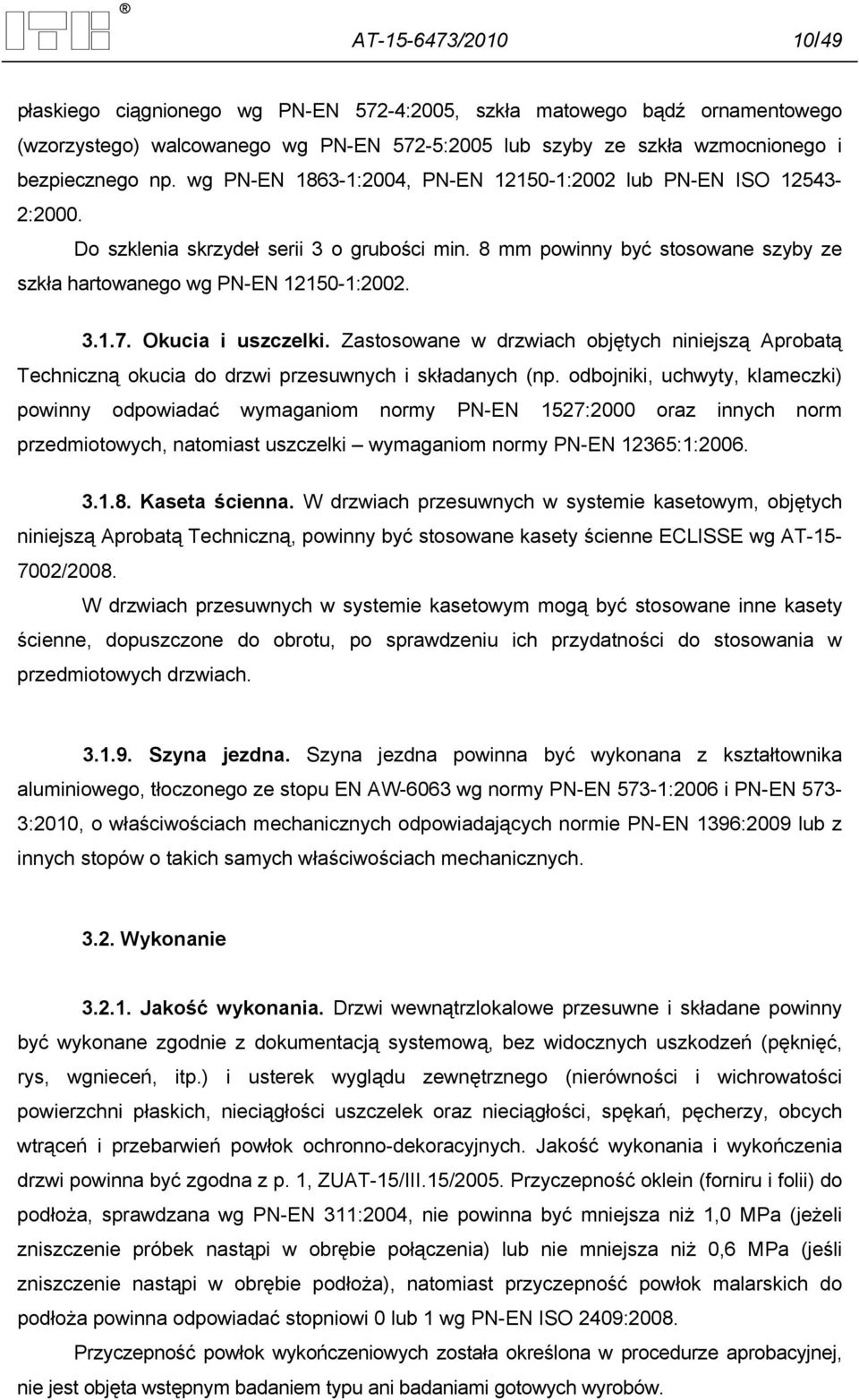 ®

AT-15-6473/2010 10/49

płaskiego ciągnionego wg PN-EN 572-4:2005, szkła matowego bądź ornamentowego (wzorzystego) walcowanego wg PN-EN 572-5:2005 lub szyby ze szkła wzmocnionego i bezpiecznego np. wg PN-EN 1863-1:2004, PN-EN 12150-1:2002 lub PN-EN ISO 12543-2:2000.

Do szklenia skrzydeł serii 3 o grubości min. 8 mm powinny być stosowane szyby ze szkła hartowanego wg PN-EN 12150-1:2002.

3.1.7. Okucia i uszczelki. Zastosowane w drzwiach objętych niniejszą Aprobatą Techniczną okucia do drzwi przesuwnych i składanych (np. odbojniki, uchwyty, klameczki) powinny odpowiadać wymaganiom normy PN-EN 1527:2000 oraz innych norm przedmiotowych, natomiast uszczelki – wymaganiom normy PN-EN 12365:1:2006.

3.1.8. Kaseta ścienna. W drzwiach przesuwnych w systemie kasetowym, objętych niniejszą Aprobatą Techniczną, powinny być stosowane kasety ścienne ECLISSE wg AT-15-7002/2008.

W drzwiach przesuwnych w systemie kasetowym mogą być stosowane inne kasety ścienne, dopuszczone do obrotu, po sprawdzeniu ich przydatności do stosowania w przedmiotowych drzwiach.

3.1.9. Szyna jezdna. Szyna jezdna powinna być wykonana z kształtownika aluminiowego, tłoczonego ze stopu EN AW-6063 wg normy PN-EN 573-1:2006 i PN-EN 573-3:2010, o właściwościach mechanicznych odpowiadających normie PN-EN 1396:2009 lub z innych stopów o takich samych właściwościach mechanicznych.

3.2. Wykonanie

3.2.1. Jakość wykonania. Drzwi wewnątrzlokalowe przesuwne i składane powinny być wykonane zgodnie z dokumentacją systemową, bez widocznych uszkodzeń (pęknięć, rys, wgnieceń, itp.) i usterek wyglądu zewnętrznego (nierówności i wichrowatości powierzchni płaskich, nieciągłości uszczelek oraz nieciągłości, spękań, pęcherzy, obcych wtrąceń i przebarwień powłok ochronno-dekoracyjnych. Jakość wykonania i wykończenia drzwi powinna być zgodna z p. 1, ZUAT-15/III.15/2005. Przyczepność oklein (forniru i folii) do podłoża, sprawdzana wg PN-EN 311:2004, nie powinna być mniejsza niż 1,0 MPa (jeżeli zniszczenie próbek nastąpi w obrębie połączenia) lub nie mniejsza niż 0,6 MPa (jeśli zniszczenie nastąpi w obrębie podłoża), natomiast przyczepność powłok malarskich do podłoża powinna odpowiadać stopniowi 0 lub 1 wg PN-EN ISO 2409:2008.

Przyczepność powłok wykończeniowych została określona w procedurze aprobacyjnej, nie jest objęta wstępnym badaniem typu ani badaniami gotowych wyrobów.